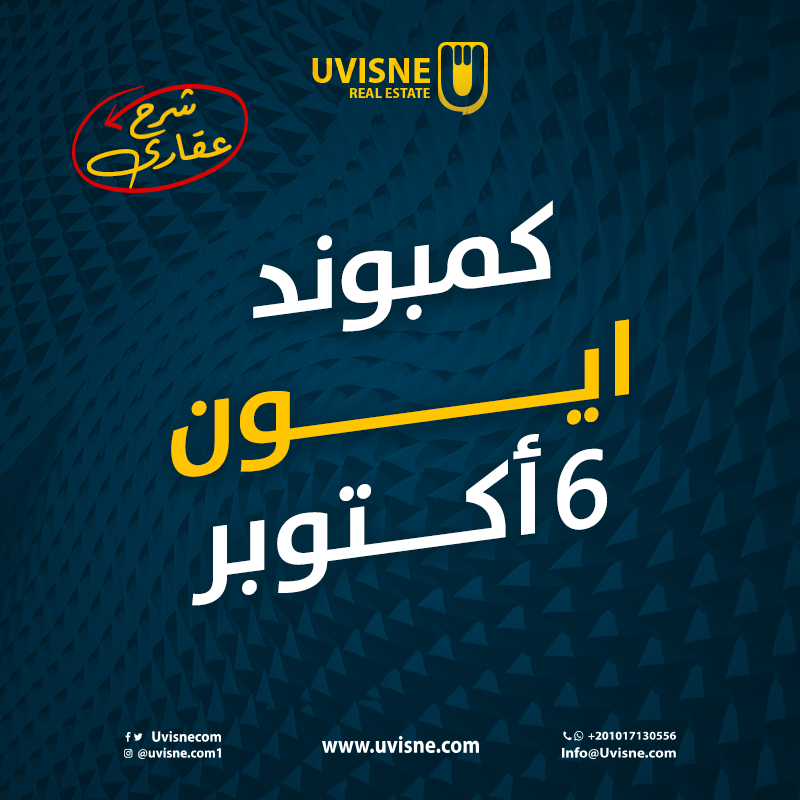 UVISNE
REAL ESTATE

شرح
عقاري

كمبوند
ايون
6 أكتوبر

Uvisnecom
@uvisne.com1

www.uvisne.com

+201017130556
Info@Uvisne.com